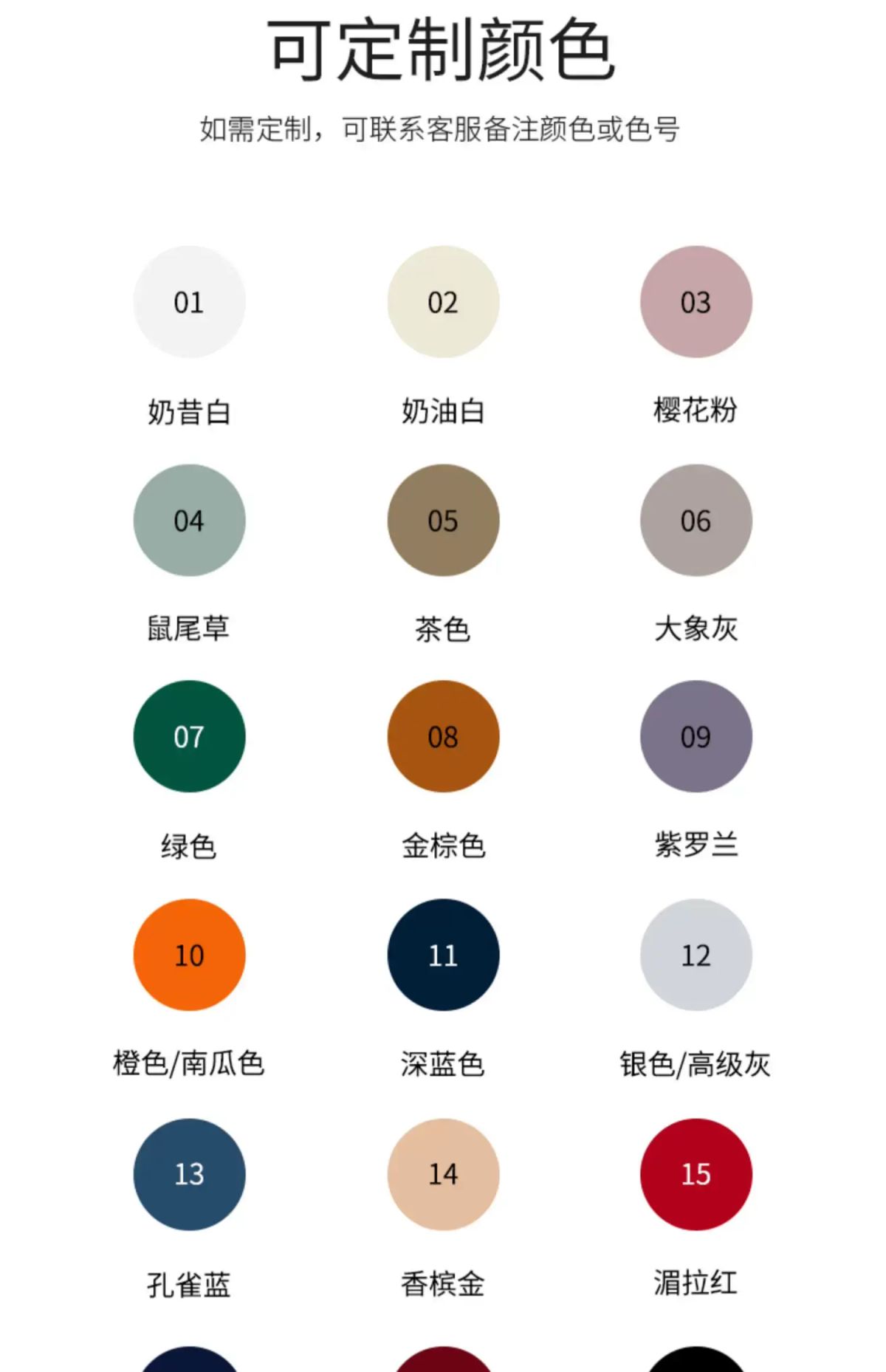 可定制颜色

如需定制，可联系客服备注颜色或色号

01

奶昔白

02

奶油白

03

樱花粉

04

鼠尾草

05

茶色

06

大象灰

07

绿色

08

金棕色

09

紫罗兰

10

橙色/南瓜色

11

深蓝色

12

银色/高级灰

13

孔雀蓝

14

香槟金

15

湄拉红